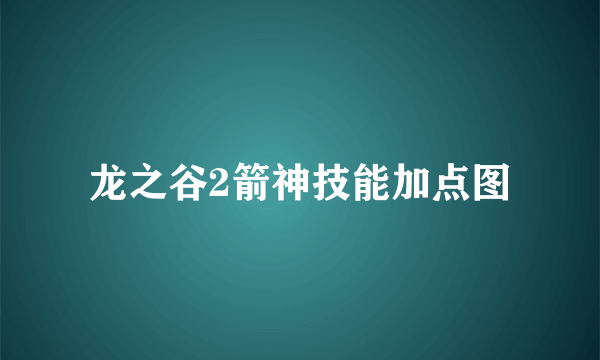 龙之谷2箭神技能加点图